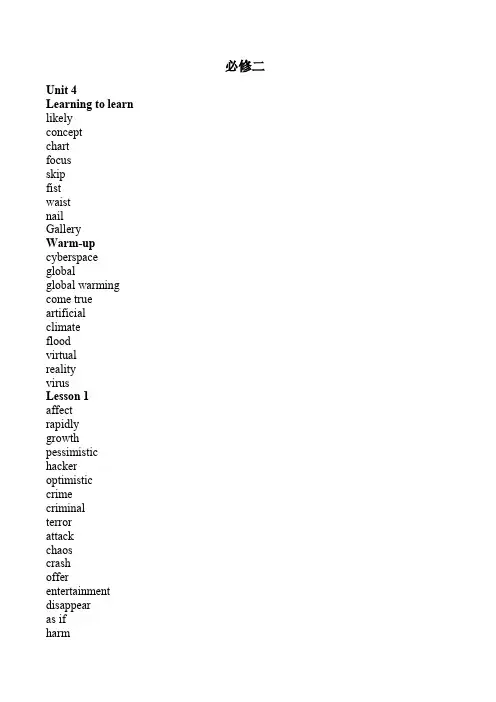 必修二

Unit 4
Learning to learn
likely
concept
chart
focus
skip
fist
waist
nail
Gallery
Warm-up
cyberspace
global
global warming
come true
artificial
climate
flood
virtual
reality
virus
Lesson 1
affect
rapidly
growth
pessimistic
hacker
optimistic
crime
criminal
terror
attack
chaos
crash
offer
entertainment
disappear
as if
harm